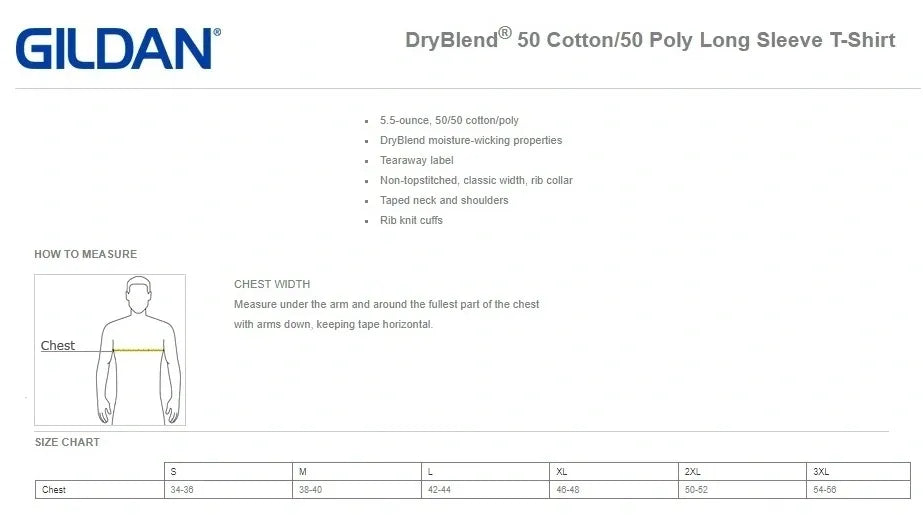 GILDAN®

DryBlend® 50 Cotton/50 Poly Long Sleeve T-Shirt

- 5.5-ounce, 50/50 cotton/poly
- DryBlend moisture-wicking properties
- Tearaway label
- Non-topstitched, classic width, rib collar
- Taped neck and shoulders
- Rib knit cuffs

HOW TO MEASURE

Chest

CHEST WIDTH
Measure under the arm and around the fullest part of the chest with arms down, keeping tape horizontal.

SIZE CHART

| | S | M | L | XL | 2XL | 3XL |
|---|---|---|---|---|---|---|
| Chest | 34-36 | 38-40 | 42-44 | 46-48 | 50-52 | 54-56 |